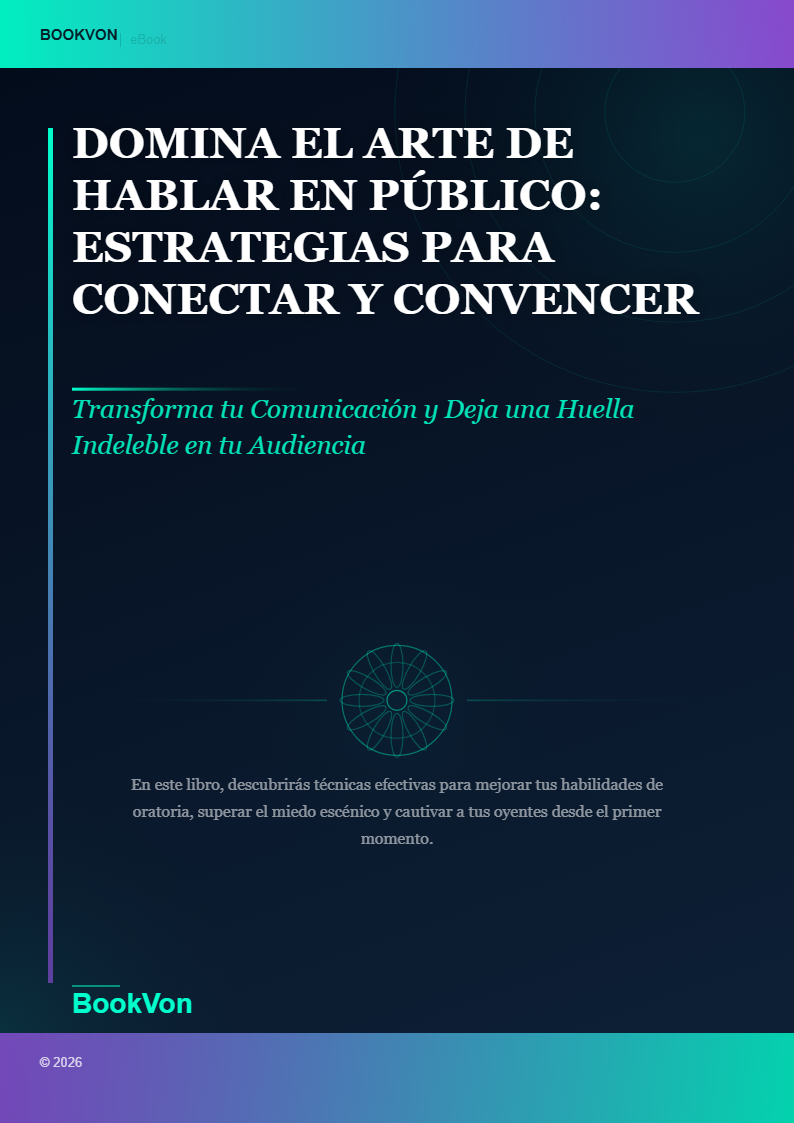 BOOKVON | eBook

DOMINA EL ARTE DE HABLAR EN PÚBLICO: ESTRATEGIAS PARA CONECTAR Y CONVENCER

Transforma tu Comunicación y Deja una Huella Indeleble en tu Audiencia

En este libro, descubrirás técnicas efectivas para mejorar tus habilidades de oratoria, superar el miedo escénico y cautivar a tus oyentes desde el primer momento.

BookVon

© 2026